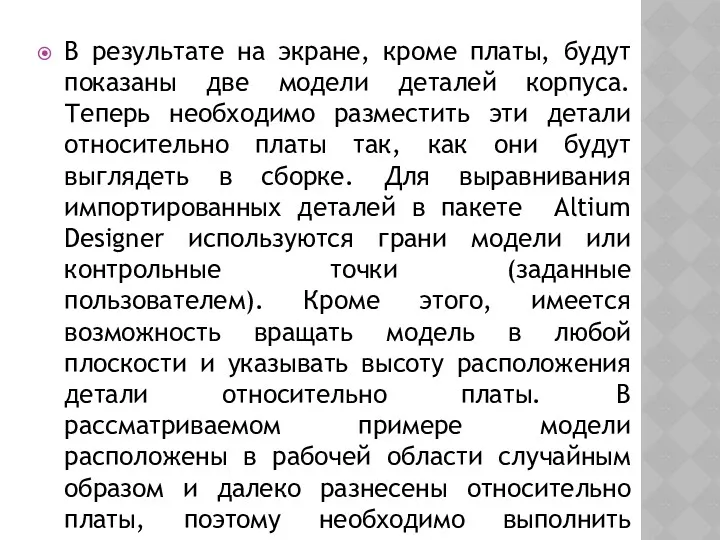 В результате на экране, кроме платы, будут показаны две модели деталей корпуса. Теперь необходимо разместить эти детали относительно платы так, как они будут выглядеть в сборке. Для выравнивания импортированных деталей в пакете Altium Designer используются грани модели или контрольные точки (заданные пользователем). Кроме этого, имеется возможность вращать модель в любой плоскости и указывать высоту расположения детали относительно платы. В рассматриваемом примере модели расположены в рабочей области случайным образом и далеко разнесены относительно платы, поэтому необходимо выполнить